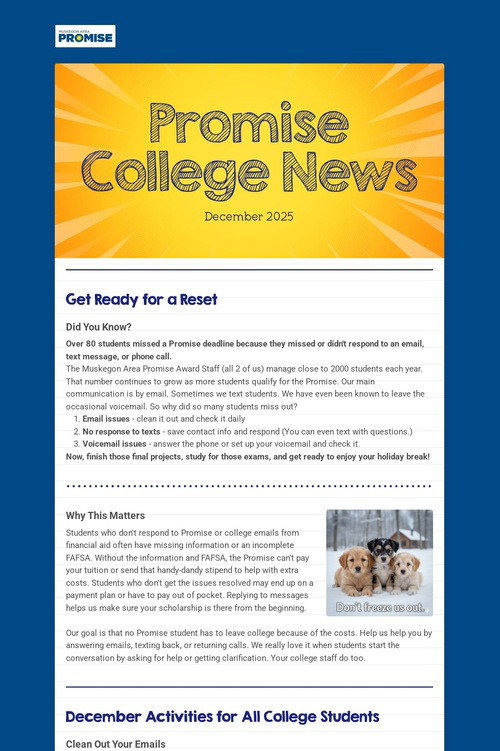 MUSKEGON AREA
PROMISE

Promise College News

December 2025

Get Ready for a Reset

Did You Know?

Over 80 students missed a Promise deadline because they missed or didn't respond to an email, text message, or phone call.

The Muskegon Area Promise Award Staff (all 2 of us) manage close to 2000 students each year. That number continues to grow as more students qualify for the Promise. Our main communication is by email. Sometimes we text students. We have even been known to leave the occasional voicemail. So why did so many students miss out?

1. Email issues - clean it out and check it daily
2. No response to texts - save contact info and respond (You can even text with questions.)
3. Voicemail issues - answer the phone or set up your voicemail and check it.

Now, finish those final projects, study for those exams, and get ready to enjoy your holiday break!

Why This Matters

Students who don't respond to Promise or college emails from financial aid often have missing information or an incomplete FAFSA. Without the information and FAFSA, the Promise can't pay your tuition or send that handy-dandy stipend to help with extra costs. Students who don't get the issues resolved may end up on a payment plan or have to pay out of pocket. Replying to messages helps us make sure your scholarship is there from the beginning.

Don't freeze us out.

Our goal is that no Promise student has to leave college because of the costs. Help us help you by answering emails, texting back, or returning calls. We really love it when students start the conversation by asking for help or getting clarification. Your college staff do too.

December Activities for All College Students

Clean Out Your Emails